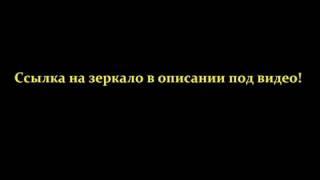 Ссылка на зеркало в описании под видео!